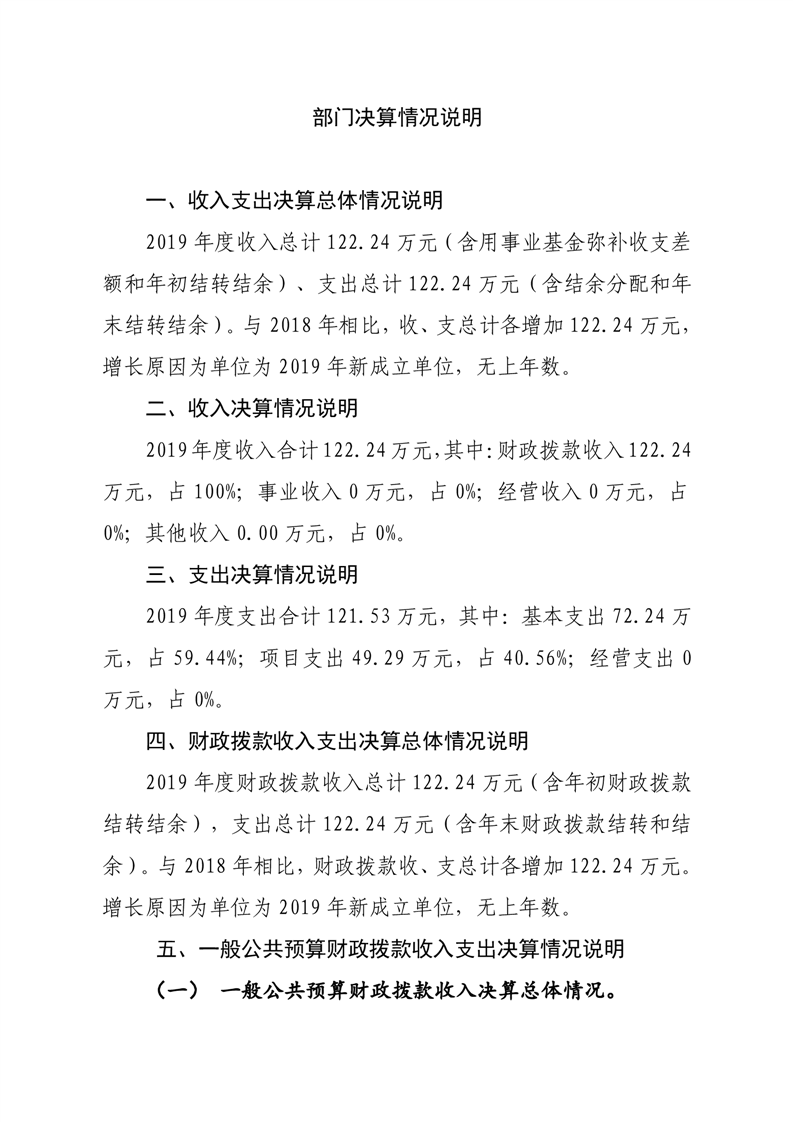 部门决算情况说明

一、收入支出决算总体情况说明

2019 年度收入总计 122.24 万元（含用事业基金弥补收支差额和年初结转结余）、支出总计 122.24 万元（含结余分配和年末结转结余）。与 2018 年相比，收、支总计各增加 122.24 万元，增长原因为单位为 2019 年新成立单位，无上年数。

二、收入决算情况说明

2019 年度收入合计 122.24 万元，其中：财政拨款收入 122.24 万元，占 100%；事业收入 0 万元，占 0%；经营收入 0 万元，占 0%；其他收入 0.00 万元，占 0%。

三、支出决算情况说明

2019 年度支出合计 121.53 万元，其中：基本支出 72.24 万元，占 59.44%；项目支出 49.29 万元，占 40.56%；经营支出 0 万元，占 0%。

四、财政拨款收入支出决算总体情况说明

2019 年度财政拨款收入总计 122.24 万元（含年初财政拨款结转结余），支出总计 122.24 万元（含年末财政拨款结转和结余）。与 2018 年相比，财政拨款收、支总计各增加 122.24 万元。增长原因为单位为 2019 年新成立单位，无上年数。

五、一般公共预算财政拨款收入支出决算情况说明

（一） 一般公共预算财政拨款收入决算总体情况。